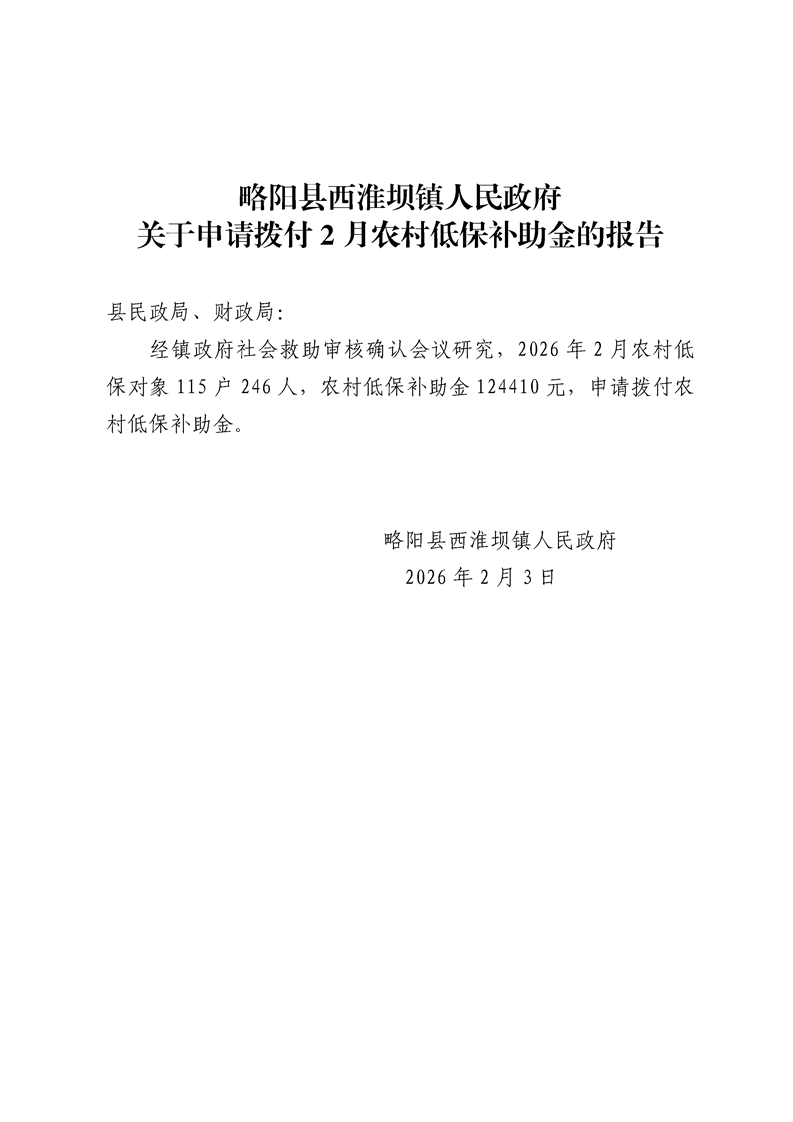 略阳县西淮坝镇人民政府
关于申请拨付 2 月农村低保补助金的报告

县民政局、财政局:

经镇政府社会救助审核确认会议研究，2026 年 2 月农村低保对象 115 户 246 人，农村低保补助金 124410 元，申请拨付农村低保补助金。

略阳县西淮坝镇人民政府
2026 年 2 月 3 日